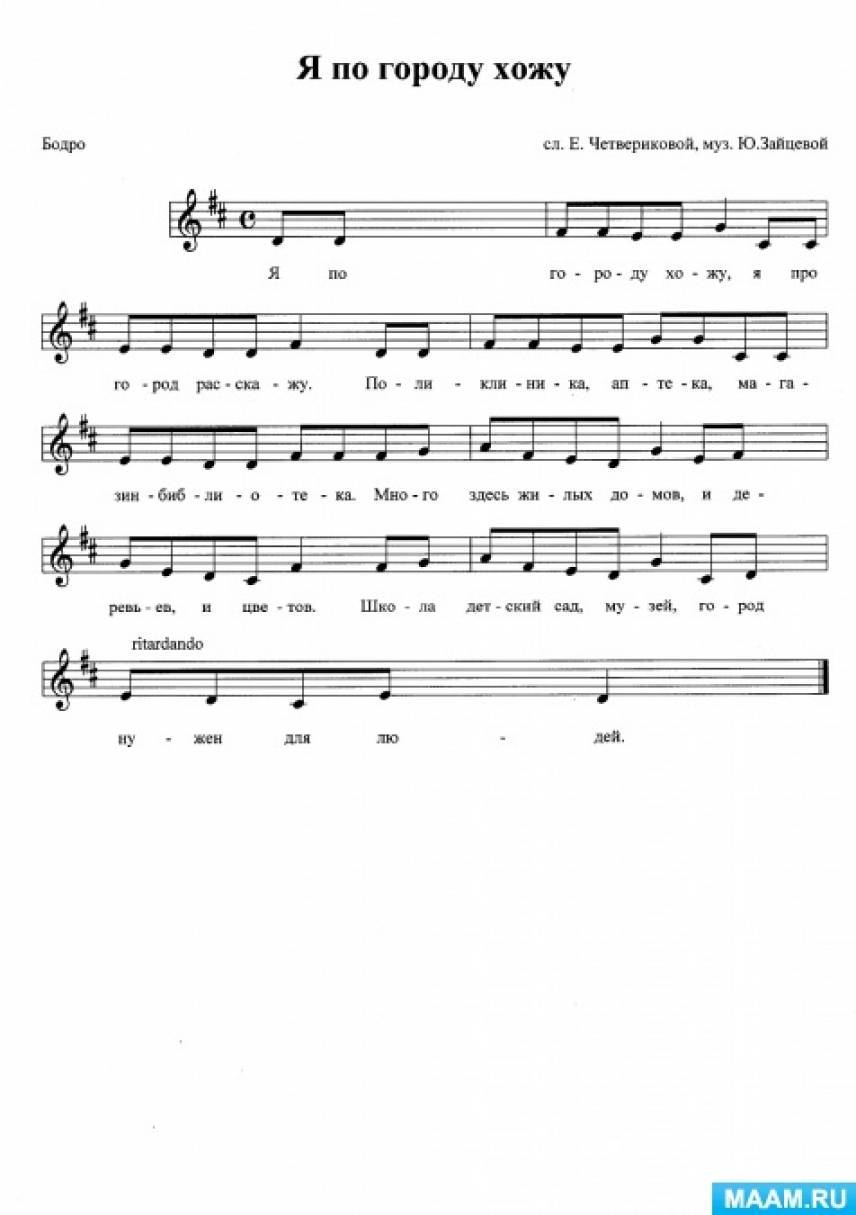 Я по городу хожу

Бодро

сл. Е. Четвериковой, муз. Ю.Зайцевой

Я по го - ро - ду хо - жу, я про

го - род рас - ска - жу. По - ли - кли - ни - ка, ап - те - ка, ма - га -

зин - биб - ли - о - те - ка. Мно - го здесь жи - лых до - мов, и де -

ревь - ев, и цве - тов. Шко - ла дет - ский сад, му - зей, го - род

ritardando

ну - жен для лю - дей.

MAAM.RU